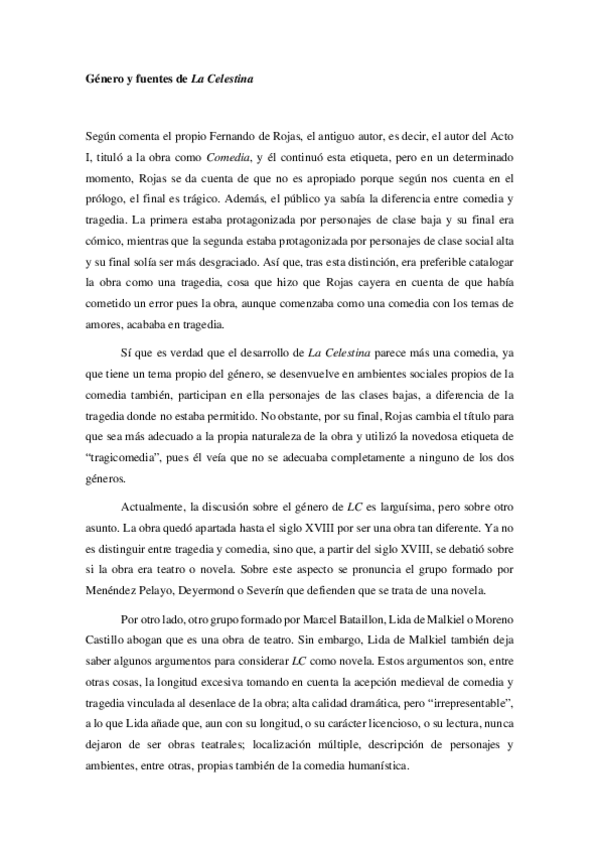 Género y fuentes de La Celestina

Según comenta el propio Fernando de Rojas, el antiguo autor, es decir, el autor del Acto I, tituló a la obra como Comedia, y él continuó esta etiqueta, pero en un determinado momento, Rojas se da cuenta de que no es apropiado porque según nos cuenta en el prólogo, el final es trágico. Además, el público ya sabía la diferencia entre comedia y tragedia. La primera estaba protagonizada por personajes de clase baja y su final era cómico, mientras que la segunda estaba protagonizada por personajes de clase social alta y su final solía ser más desgraciado. Así que, tras esta distinción, era preferible catalogar la obra como una tragedia, cosa que hizo que Rojas cayera en cuenta de que había cometido un error pues la obra, aunque comenzaba como una comedia con los temas de amores, acababa en tragedia.

Sí que es verdad que el desarrollo de La Celestina parece más una comedia, ya que tiene un tema propio del género, se desenvuelve en ambientes sociales propios de la comedia también, participan en ella personajes de las clases bajas, a diferencia de la tragedia donde no estaba permitido. No obstante, por su final, Rojas cambia el título para que sea más adecuado a la propia naturaleza de la obra y utilizó la novedosa etiqueta de "tragicomedia", pues él veía que no se adecuaba completamente a ninguno de los dos géneros.

Actualmente, la discusión sobre el género de LC es larguísima, pero sobre otro asunto. La obra quedó apartada hasta el siglo XVIII por ser una obra tan diferente. Ya no es distinguir entre tragedia y comedia, sino que, a partir del siglo XVIII, se debatió sobre si la obra era teatro o novela. Sobre este aspecto se pronuncia el grupo formado por Menéndez Pelayo, Deyermond o Severín que defienden que se trata de una novela.

Por otro lado, otro grupo formado por Marcel Bataillon, Lida de Malkiel o Moreno Castillo abogan que es una obra de teatro. Sin embargo, Lida de Malkiel también deja saber algunos argumentos para considerar LC como novela. Estos argumentos son, entre otras cosas, la longitud excesiva tomando en cuenta la acepción medieval de comedia y tragedia vinculada al desenlace de la obra; alta calidad dramática, pero "irrepresentable", a lo que Lida añade que, aun con su longitud, o su carácter licencioso, o su lectura, nunca dejaron de ser obras teatrales; localización múltiple, descripción de personajes y ambientes, entre otras, propias también de la comedia humanística.